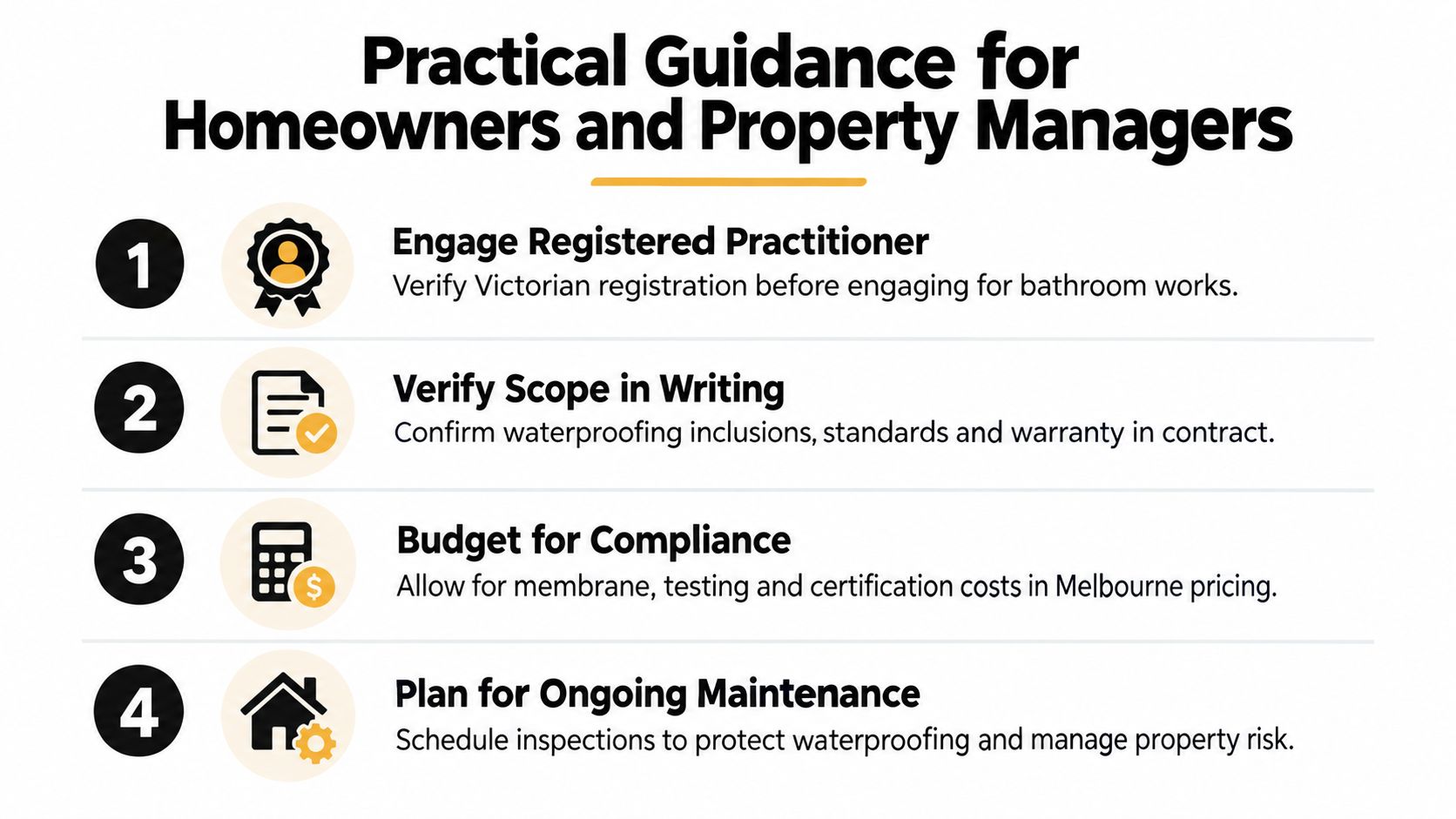 Practical Guidance for Homeowners and Property Managers

1

Engage Registered Practitioner
Verify Victorian registration before engaging for bathroom works.

2

Verify Scope in Writing
Confirm waterproofing inclusions, standards and warranty in contract.

3

Budget for Compliance
Allow for membrane, testing and certification costs in Melbourne pricing.

4

Plan for Ongoing Maintenance
Schedule inspections to protect waterproofing and manage property risk.